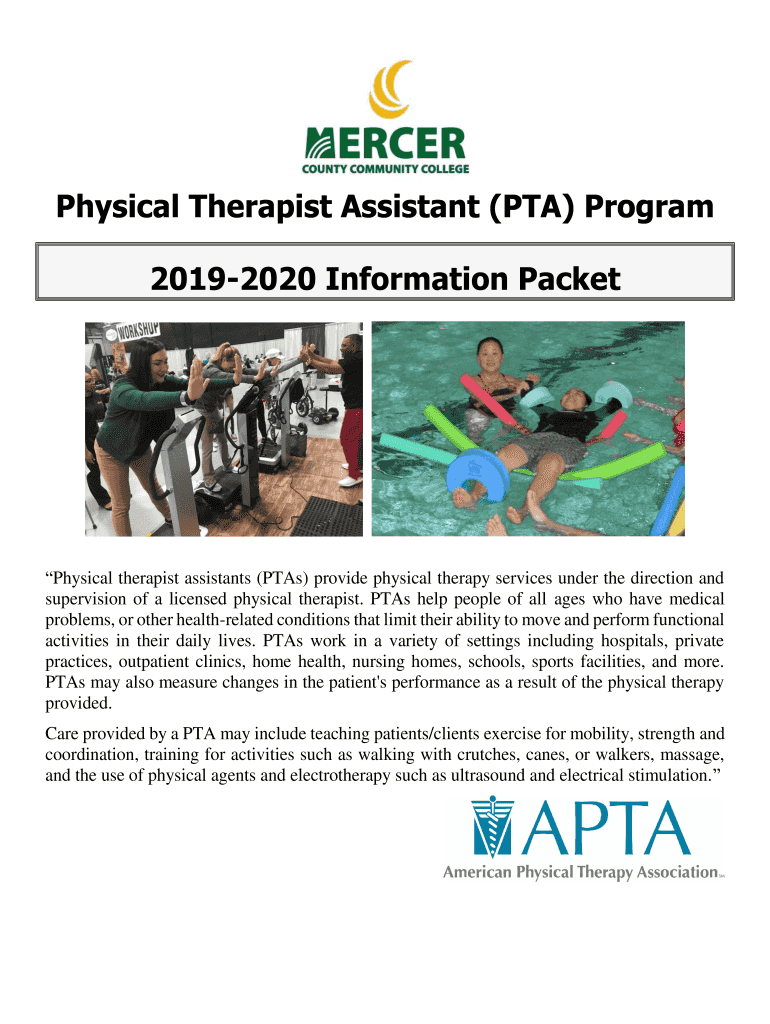 MERCER
COUNTY COMMUNITY COLLEGE

Physical Therapist Assistant (PTA) Program

2019-2020 Information Packet

WORKSHOP

“Physical therapist assistants (PTAs) provide physical therapy services under the direction and supervision of a licensed physical therapist. PTAs help people of all ages who have medical problems, or other health-related conditions that limit their ability to move and perform functional activities in their daily lives. PTAs work in a variety of settings including hospitals, private practices, outpatient clinics, home health, nursing homes, schools, sports facilities, and more. PTAs may also measure changes in the patient's performance as a result of the physical therapy provided.

Care provided by a PTA may include teaching patients/clients exercise for mobility, strength and coordination, training for activities such as walking with crutches, canes, or walkers, massage, and the use of physical agents and electrotherapy such as ultrasound and electrical stimulation.”

APTA
American Physical Therapy Association